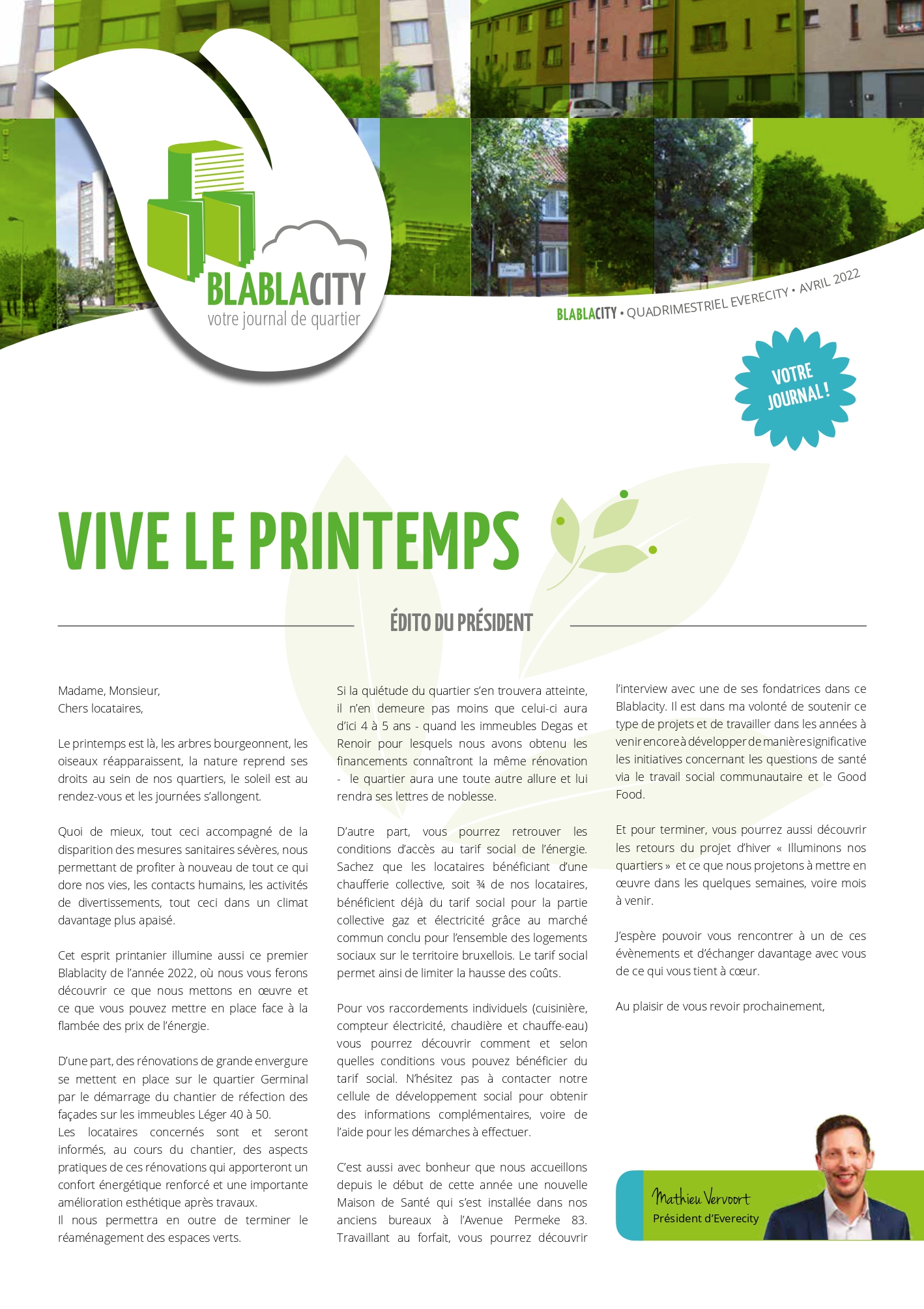 BLABLACITY
votre journal de quartier

BLABLACITY • QUADRIMESTRIEL EVERECITY • AVRIL 2022

VOTRE JOURNAL !

VIVE LE PRINTEMPS

ÉDITO DU PRÉSIDENT

Madame, Monsieur,
Chers locataires,

Le printemps est là, les arbres bourgeonnent, les oiseaux réapparaissent, la nature reprend ses droits au sein de nos quartiers, le soleil est au rendez-vous et les journées s'allongent.

Quoi de mieux, tout ceci accompagné de la disparition des mesures sanitaires sévères, nous permettant de profiter à nouveau de tout ce qui dore nos vies, les contacts humains, les activités de divertissements, tout ceci dans un climat davantage plus apaisé.

Cet esprit printanier illumine aussi ce premier Blablacity de l'année 2022, où nous vous ferons découvrir ce que nous mettons en œuvre et ce que vous pouvez mettre en place face à la flambée des prix de l'énergie.

D'une part, des rénovations de grande envergure se mettent en place sur le quartier Germinal par le démarrage du chantier de réfection des façades sur les immeubles Léger 40 à 50.
Les locataires concernés sont et seront informés, au cours du chantier, des aspects pratiques de ces rénovations qui apporteront un confort énergétique renforcé et une importante amélioration esthétique après travaux.
Il nous permettra en outre de terminer le réaménagement des espaces verts.

Si la quiétude du quartier s'en trouvera atteinte, il n'en demeure pas moins que celui-ci aura d'ici 4 à 5 ans - quand les immeubles Degas et Renoir pour lesquels nous avons obtenu les financements connaîtront la même rénovation - le quartier aura une toute autre allure et lui rendra ses lettres de noblesse.

D'autre part, vous pourrez retrouver les conditions d'accès au tarif social de l'énergie. Sachez que les locataires bénéficiant d'une chaufferie collective, soit ¾ de nos locataires, bénéficient déjà du tarif social pour la partie collective gaz et électricité grâce au marché commun conclu pour l'ensemble des logements sociaux sur le territoire bruxellois. Le tarif social permet ainsi de limiter la hausse des coûts.

Pour vos raccordements individuels (cuisinière, compteur électricité, chaudière et chauffe-eau) vous pourrez découvrir comment et selon quelles conditions vous pouvez bénéficier du tarif social. N'hésitez pas à contacter notre cellule de développement social pour obtenir des informations complémentaires, voire de l'aide pour les démarches à effectuer.

C'est aussi avec bonheur que nous accueillons depuis le début de cette année une nouvelle Maison de Santé qui s'est installée dans nos anciens bureaux à l'Avenue Permeke 83. Travaillant au forfait, vous pourrez découvrir l'interview avec une de ses fondatrices dans ce Blablacity. Il est dans ma volonté de soutenir ce type de projets et de travailler dans les années à venir encore à développer de manière significative les initiatives concernant les questions de santé via le travail social communautaire et le Good Food.

Et pour terminer, vous pourrez aussi découvrir les retours du projet d'hiver « Illuminons nos quartiers » et ce que nous projetons à mettre en œuvre dans les quelques semaines, voire mois à venir.

J'espère pouvoir vous rencontrer à un de ces évènements et d'échanger davantage avec vous de ce qui vous tient à cœur.

Au plaisir de vous revoir prochainement,

Mathieu Vervoort
Président d'Everecity